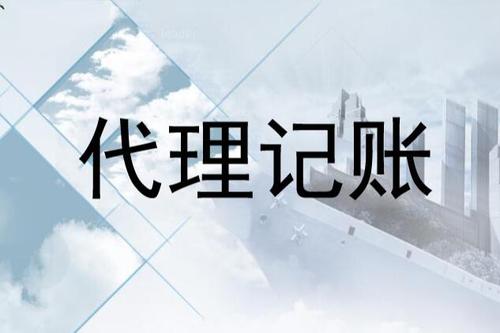 代理记账